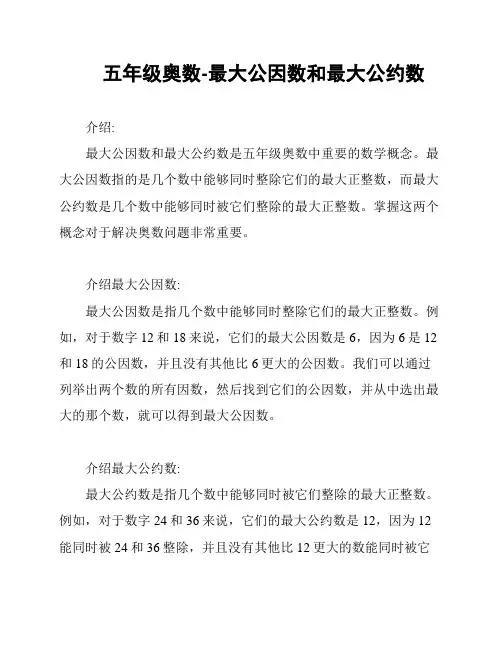 五年级奥数-最大公因数和最大公约数

介绍:

最大公因数和最大公约数是五年级奥数中重要的数学概念。最大公因数指的是几个数中能够同时整除它们的最大正整数，而最大公约数是几个数中能够同时被它们整除的最大正整数。掌握这两个概念对于解决奥数问题非常重要。

介绍最大公因数:

最大公因数是指几个数中能够同时整除它们的最大正整数。例如，对于数字 12 和 18 来说，它们的最大公因数是 6，因为 6 是 12 和 18 的公因数，并且没有其他比 6 更大的公因数。我们可以通过列举出两个数的所有因数，然后找到它们的公因数，并从中选出最大的那个数，就可以得到最大公因数。

介绍最大公约数:

最大公约数是指几个数中能够同时被它们整除的最大正整数。例如，对于数字 24 和 36 来说，它们的最大公约数是 12，因为 12 能同时被 24 和 36 整除，并且没有其他比 12 更大的数能同时被它